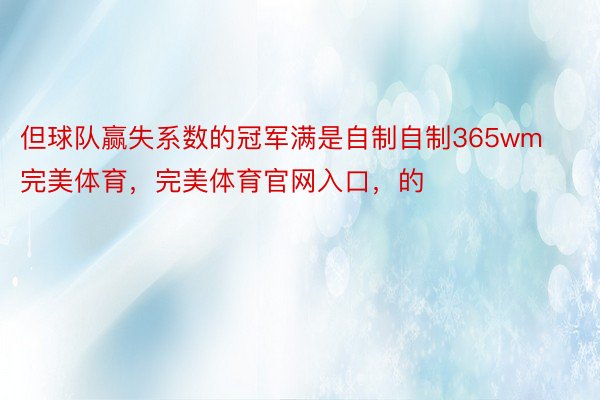 但球队赢失系数的冠军满是自制自制365wm完美体育，完美体育官网入口，的